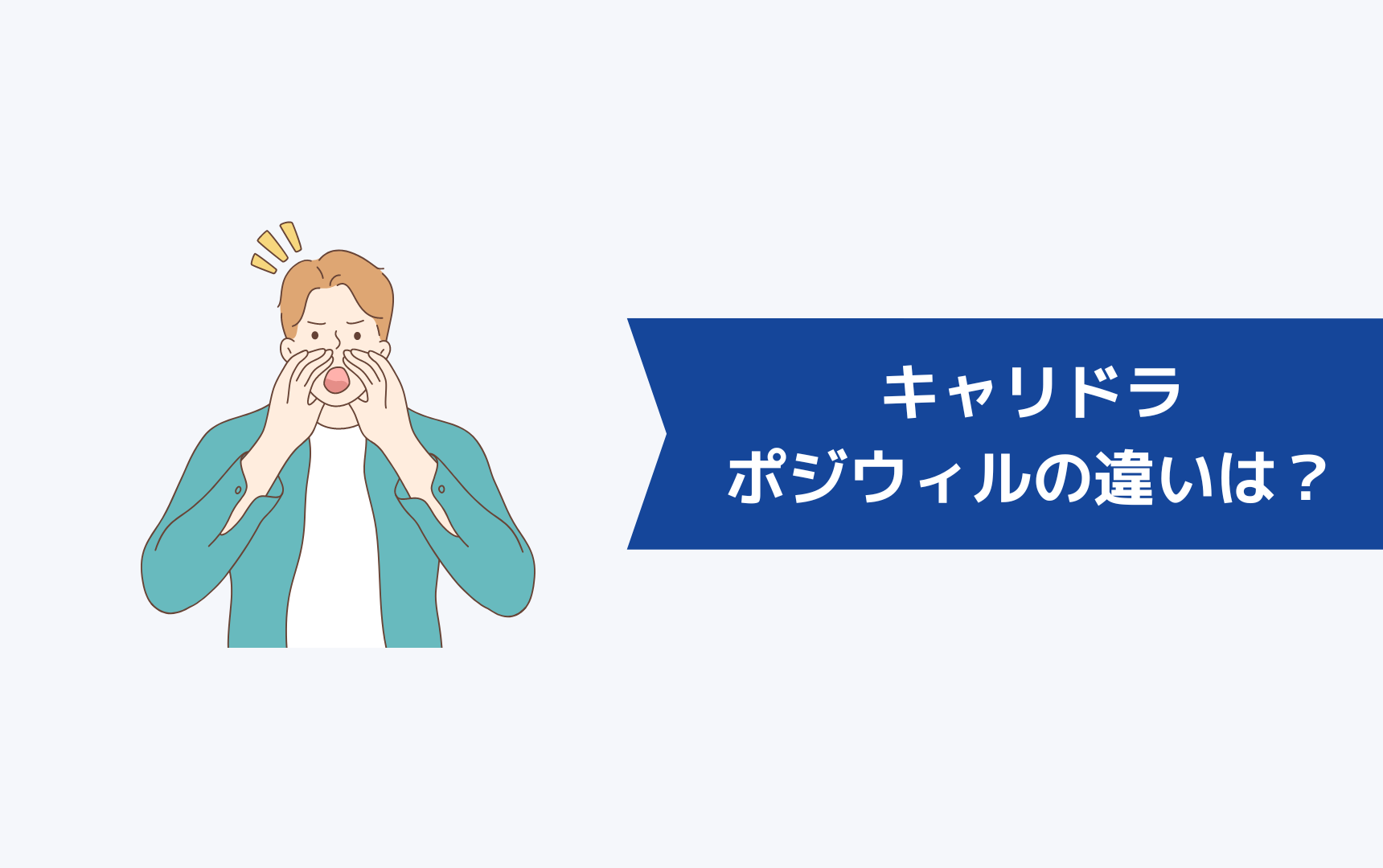 キャリドラ
ポジウィルの違いは？